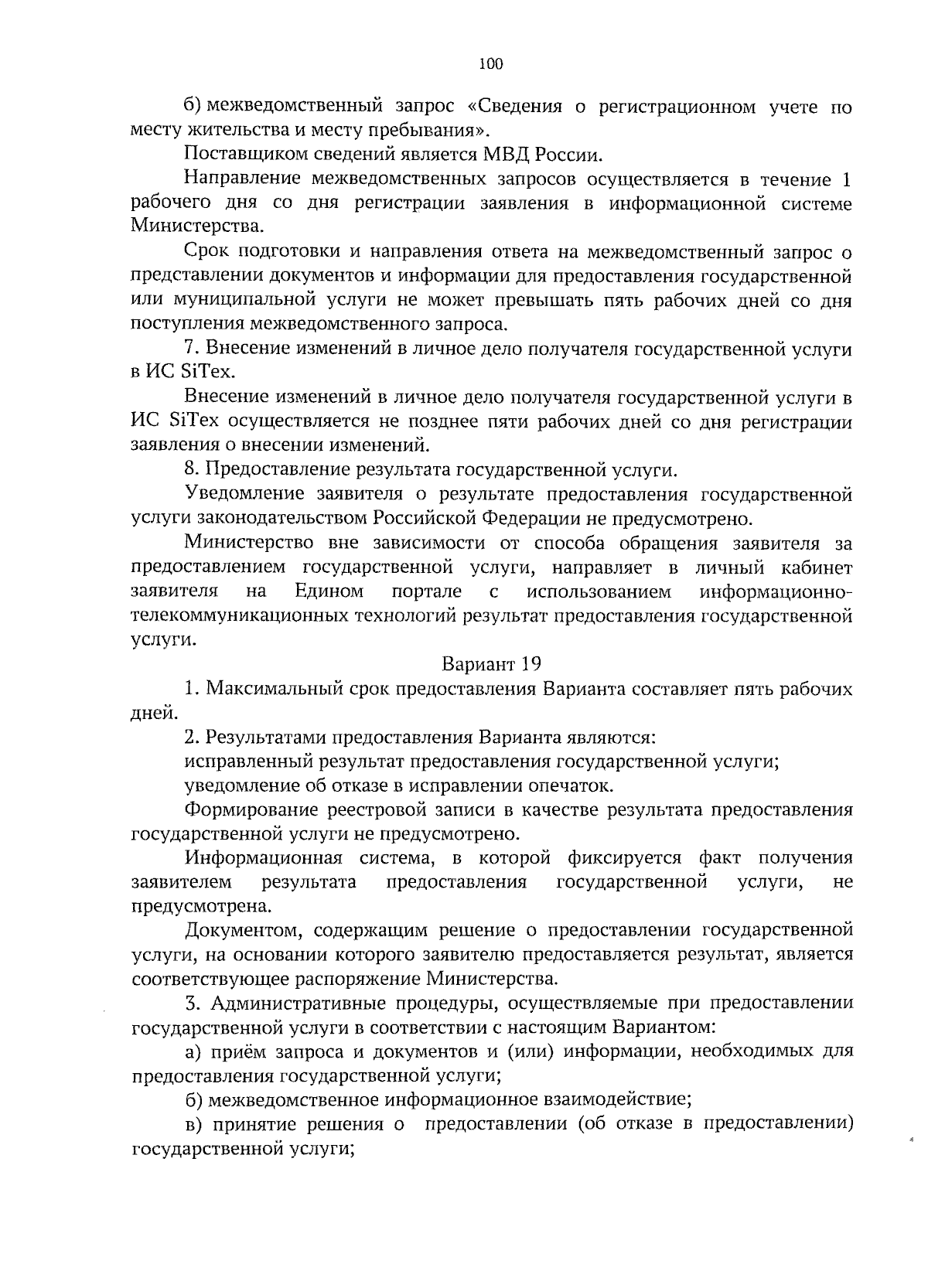 100

б) межведомственный запрос «Сведения о регистрационном учете по месту жительства и месту пребывания».

Поставщиком сведений является МВД России.

Направление межведомственных запросов осуществляется в течение 1 рабочего дня со дня регистрации заявления в информационной системе Министерства.

Срок подготовки и направления ответа на межведомственный запрос о представлении документов и информации для предоставления государственной или муниципальной услуги не может превышать пять рабочих дней со дня поступления межведомственного запроса.

7. Внесение изменений в личное дело получателя государственной услуги в ИС SiTex.

Внесение изменений в личное дело получателя государственной услуги в ИС SiTex осуществляется не позднее пяти рабочих дней со дня регистрации заявления о внесении изменений.

8. Предоставление результата государственной услуги.

Уведомление заявителя о результате предоставления государственной услуги законодательством Российской Федерации не предусмотрено.

Министерство вне зависимости от способа обращения заявителя за предоставлением государственной услуги, направляет в личный кабинет заявителя на Едином портале с использованием информационно-телекоммуникационных технологий результат предоставления государственной услуги.

Вариант 19

1. Максимальный срок предоставления Варианта составляет пять рабочих дней.

2. Результатами предоставления Варианта являются:

исправленный результат предоставления государственной услуги;

уведомление об отказе в исправлении опечаток.

Формирование реестровой записи в качестве результата предоставления государственной услуги не предусмотрено.

Информационная система, в которой фиксируется факт получения заявителем результата предоставления государственной услуги, не предусмотрена.

Документом, содержащим решение о предоставлении государственной услуги, на основании которого заявителю предоставляется результат, является соответствующее распоряжение Министерства.

3. Административные процедуры, осуществляемые при предоставлении государственной услуги в соответствии с настоящим Вариантом:

а) приём запроса и документов и (или) информации, необходимых для предоставления государственной услуги;

б) межведомственное информационное взаимодействие;

в) принятие решения о предоставлении (об отказе в предоставлении) государственной услуги;